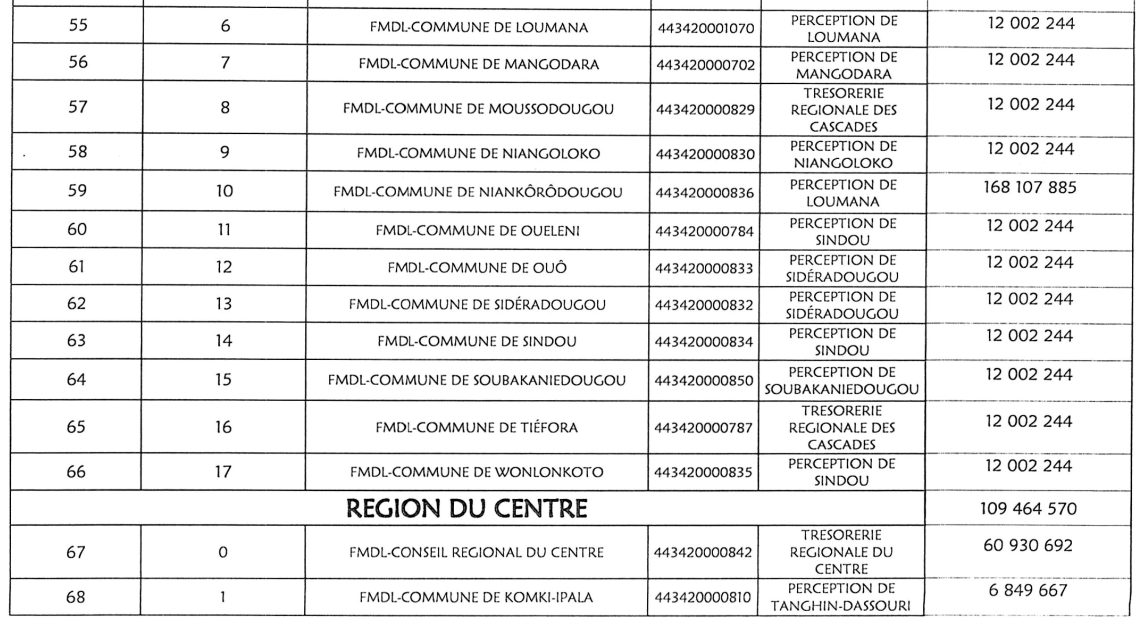 | 55 | 6 | FMDL-COMMUNE DE LOUMANA | 443420001070 | PERCEPTION DE LOUMANA | 12 002 244 |
|---|---|---|---|---|---|
| 56 | 7 | FMDL-COMMUNE DE MANGODARA | 443420000702 | PERCEPTION DE MANGODARA | 12 002 244 |
| 57 | 8 | FMDL-COMMUNE DE MOUSSODOUGOU | 443420000829 | TRESORERIE REGIONALE DES CASCADES | 12 002 244 |
| 58 | 9 | FMDL-COMMUNE DE NIANGOLOKO | 443420000830 | PERCEPTION DE NIANGOLOKO | 12 002 244 |
| 59 | 10 | FMDL-COMMUNE DE NIANKÔRÔDOUGOU | 443420000836 | PERCEPTION DE LOUMANA | 168 107 885 |
| 60 | 11 | FMDL-COMMUNE DE OUELENI | 443420000784 | PERCEPTION DE SINDOU | 12 002 244 |
| 61 | 12 | FMDL-COMMUNE DE OUÔ | 443420000833 | PERCEPTION DE SIDÉRADOUGOU | 12 002 244 |
| 62 | 13 | FMDL-COMMUNE DE SIDÉRADOUGOU | 443420000832 | PERCEPTION DE SIDÉRADOUGOU | 12 002 244 |
| 63 | 14 | FMDL-COMMUNE DE SINDOU | 443420000834 | PERCEPTION DE SINDOU | 12 002 244 |
| 64 | 15 | FMDL-COMMUNE DE SOUBAKANIEDOUGOU | 443420000850 | PERCEPTION DE SOUBAKANIEDOUGOU | 12 002 244 |
| 65 | 16 | FMDL-COMMUNE DE TIÉFORA | 443420000787 | TRESORERIE REGIONALE DES CASCADES | 12 002 244 |
| 66 | 17 | FMDL-COMMUNE DE WONLONKOTO | 443420000835 | PERCEPTION DE SINDOU | 12 002 244 |
| REGION DU CENTRE | | | | | 109 464 570 |
| 67 | 0 | FMDL-CONSEIL REGIONAL DU CENTRE | 443420000842 | TRESORERIE REGIONALE DU CENTRE | 60 930 692 |
| 68 | 1 | FMDL-COMMUNE DE KOMKI-IPALA | 443420000810 | PERCEPTION DE TANGHIN-DASSOURI | 6 849 667 |